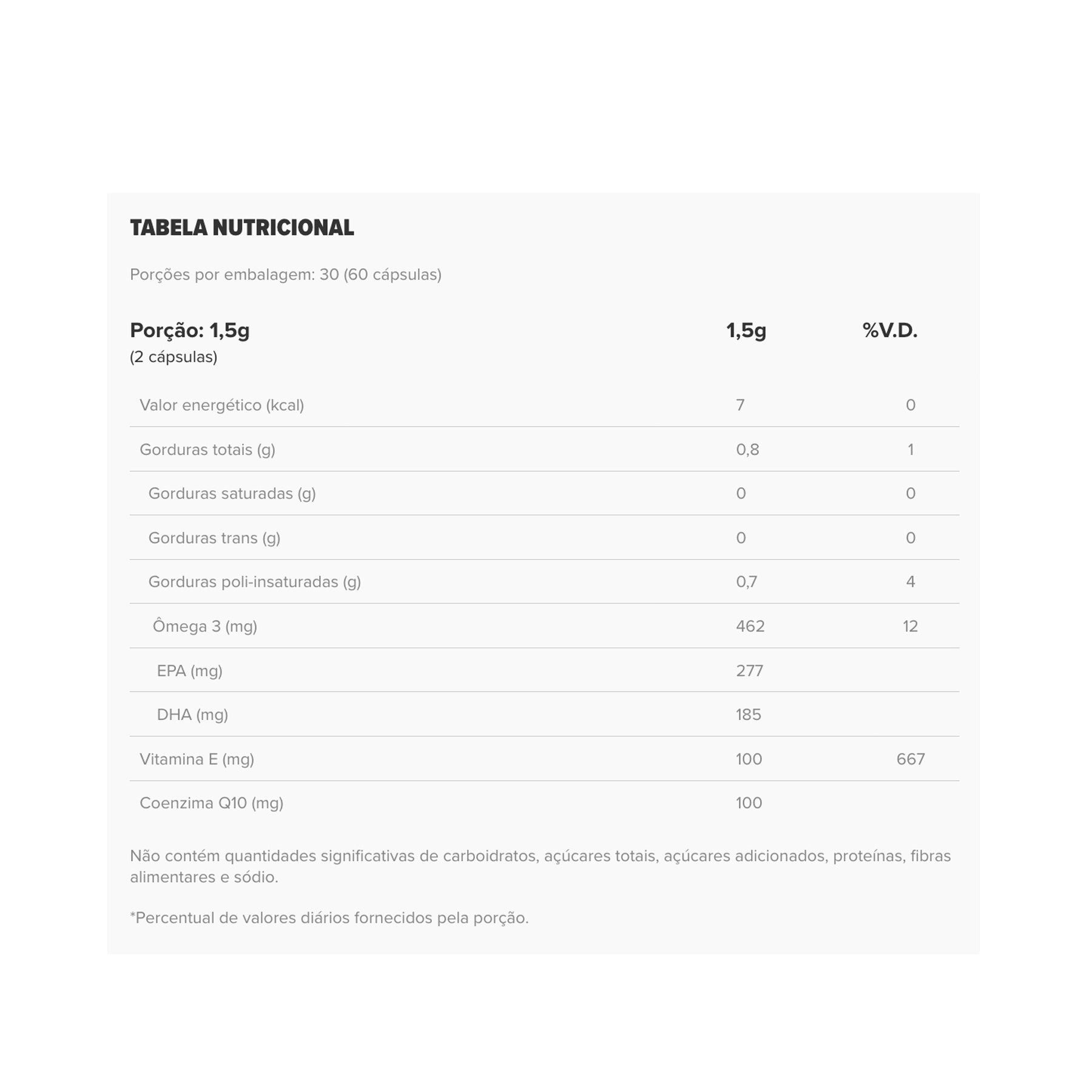 TABELA NUTRICIONAL

Porções por embalagem: 30 (60 cápsulas)

| Porção: 1,5g (2 cápsulas) | 1,5g | %V.D. |
|---|---|---|
| Valor energético (kcal) | 7 | 0 |
| Gorduras totais (g) | 0,8 | 1 |
| Gorduras saturadas (g) | 0 | 0 |
| Gorduras trans (g) | 0 | 0 |
| Gorduras poli-insaturadas (g) | 0,7 | 4 |
| Ômega 3 (mg) | 462 | 12 |
| EPA (mg) | 277 | |
| DHA (mg) | 185 | |
| Vitamina E (mg) | 100 | 667 |
| Coenzima Q10 (mg) | 100 | |

Não contém quantidades significativas de carboidratos, açúcares totais, açúcares adicionados, proteínas, fibras alimentares e sódio.

*Percentual de valores diários fornecidos pela porção.